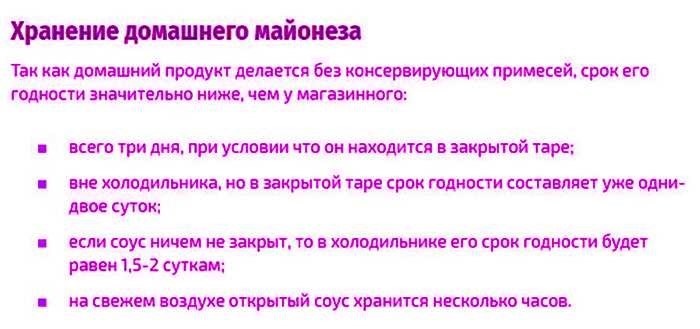 Хранение домашнего майонеза

Так как домашний продукт делается без консервирующих примесей, срок его годности значительно ниже, чем у магазинного:

- всего три дня, при условии что он находится в закрытой таре;
- вне холодильника, но в закрытой таре срок годности составляет уже одни-двое суток;
- если соус ничем не закрыт, то в холодильнике его срок годности будет равен 1,5-2 суткам;
- на свежем воздухе открытый соус хранится несколько часов.